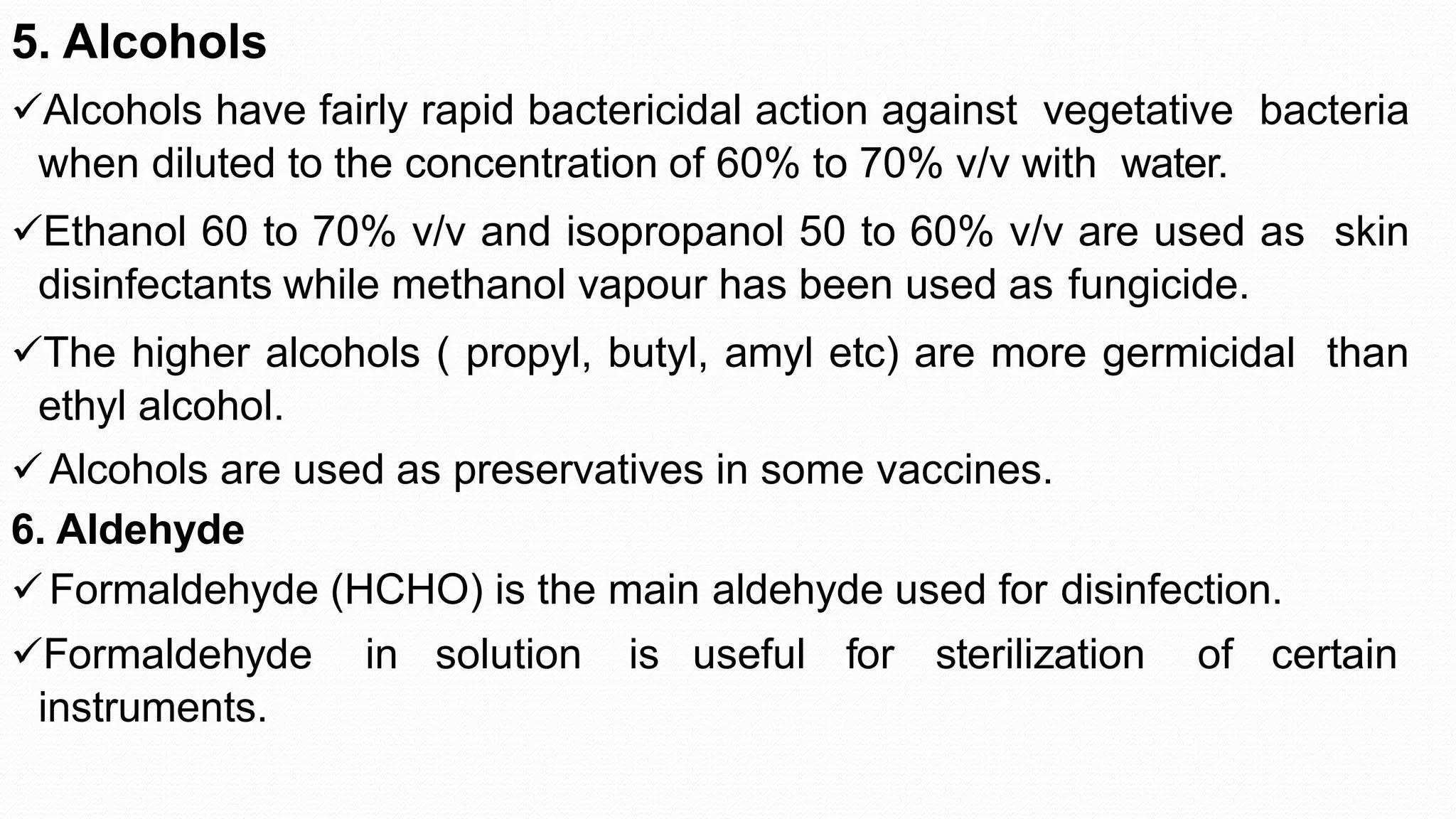 5. Alcohols

✓Alcohols have fairly rapid bactericidal action against vegetative bacteria when diluted to the concentration of 60% to 70% v/v with water.

✓Ethanol 60 to 70% v/v and isopropanol 50 to 60% v/v are used as skin disinfectants while methanol vapour has been used as fungicide.

✓The higher alcohols ( propyl, butyl, amyl etc) are more germicidal than ethyl alcohol.

✓ Alcohols are used as preservatives in some vaccines.

6. Aldehyde

✓ Formaldehyde (HCHO) is the main aldehyde used for disinfection.

✓Formaldehyde in solution is useful for sterilization of certain instruments.